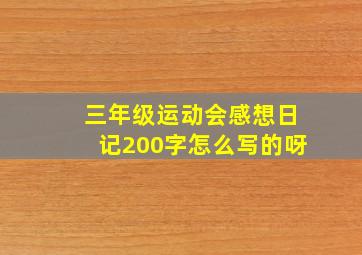 三年级运动会感想日记200字怎么写的呀